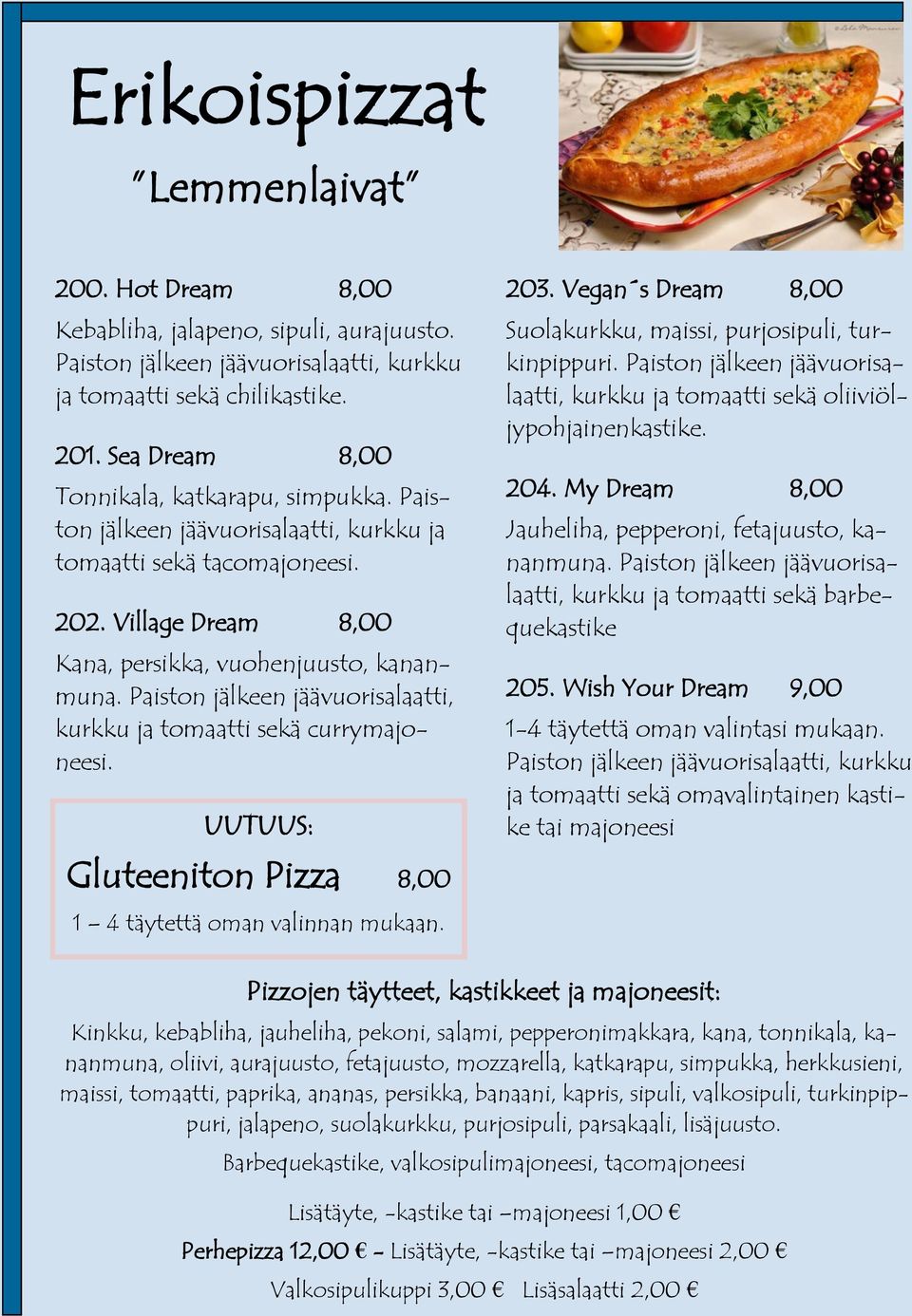 Erikoispizzat

"Lemmenlaivat"

200. Hot Dream 8,00

Kebabliha, jalapeno, sipuli, aurajuusto. Paiston jälkeen jäävuorisalaatti, kurkku ja tomaatti sekä chilikastike.

201. Sea Dream 8,00

Tonnikala, katkarapu, simpukka. Paiston jälkeen jäävuorisalaatti, kurkku ja tomaatti sekä tacomajoneesi.

202. Village Dream 8,00

Kana, persikka, vuohenjuusto, kananmuna. Paiston jälkeen jäävuorisalaatti, kurkku ja tomaatti sekä currymajoneesi.

UUTUUS:

Gluteeniton Pizza 8,00

1 – 4 täytettä oman valinnan mukaan.

203. Vegan´s Dream 8,00

Suolakurkku, maissi, purjosipuli, turkinpippuri. Paiston jälkeen jäävuorisalaatti, kurkku ja tomaatti sekä oliiviöljypohjainenkastike.

204. My Dream 8,00

Jauheliha, pepperoni, fetajuusto, kananmuna. Paiston jälkeen jäävuorisalaatti, kurkku ja tomaatti sekä barbequekastike

205. Wish Your Dream 9,00

1-4 täytettä oman valintasi mukaan. Paiston jälkeen jäävuorisalaatti, kurkku ja tomaatti sekä omavalintainen kastike tai majoneesi

Pizzojen täytteet, kastikkeet ja majoneesit:

Kinkku, kebabliha, jauheliha, pekoni, salami, pepperonimakkara, kana, tonnikala, kananmuna, oliivi, aurajuusto, fetajuusto, mozzarella, katkarapu, simpukka, herkkusieni, maissi, tomaatti, paprika, ananas, persikka, banaani, kapris, sipuli, valkosipuli, turkinpippuri, jalapeno, suolakurkku, purjosipuli, parsakaali, lisäjuusto.

Barbequekastike, valkosipulimajoneesi, tacomajoneesi

Lisätäyte, -kastike tai –majoneesi 1,00 €

Perhepizza 12,00 € - Lisätäyte, -kastike tai –majoneesi 2,00 €

Valkosipulikuppi 3,00 € Lisäsalaatti 2,00 €